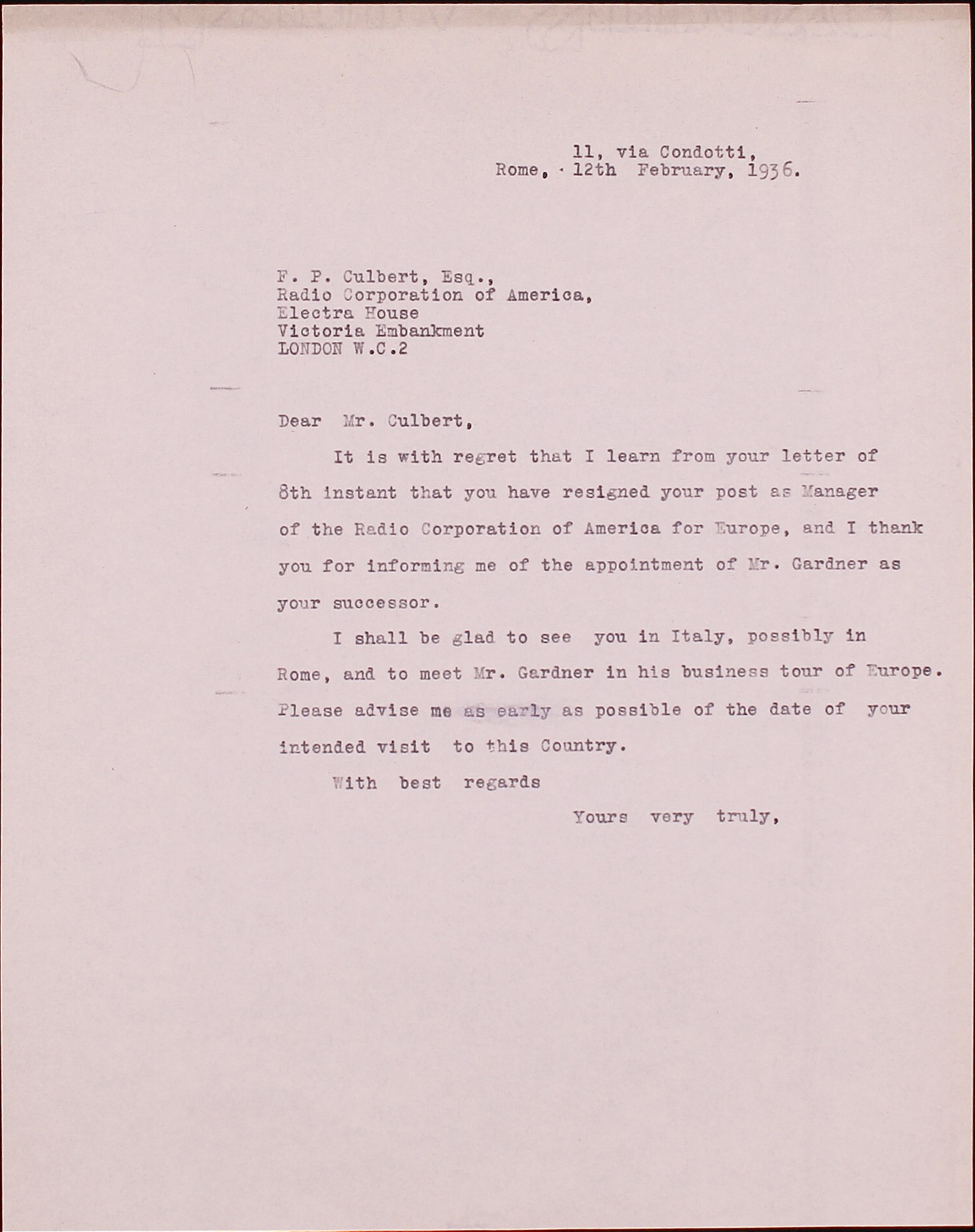 11, via Condotti,
Rome, 12th February, 1936.

F. P. Culbert, Esq.,
Radio Corporation of America,
Electra House
Victoria Embankment
LONDON W.C.2

Dear Mr. Culbert,

It is with regret that I learn from your letter of 8th instant that you have resigned your post as Manager of the Radio Corporation of America for Europe, and I thank you for informing me of the appointment of Mr. Gardner as your successor.

I shall be glad to see you in Italy, possibly in Rome, and to meet Mr. Gardner in his business tour of Europe. Please advise me as early as possible of the date of your intended visit to this Country.

With best regards

Yours very truly,